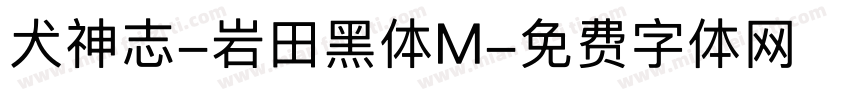 犬神志-岩田黑体M-免费字体网